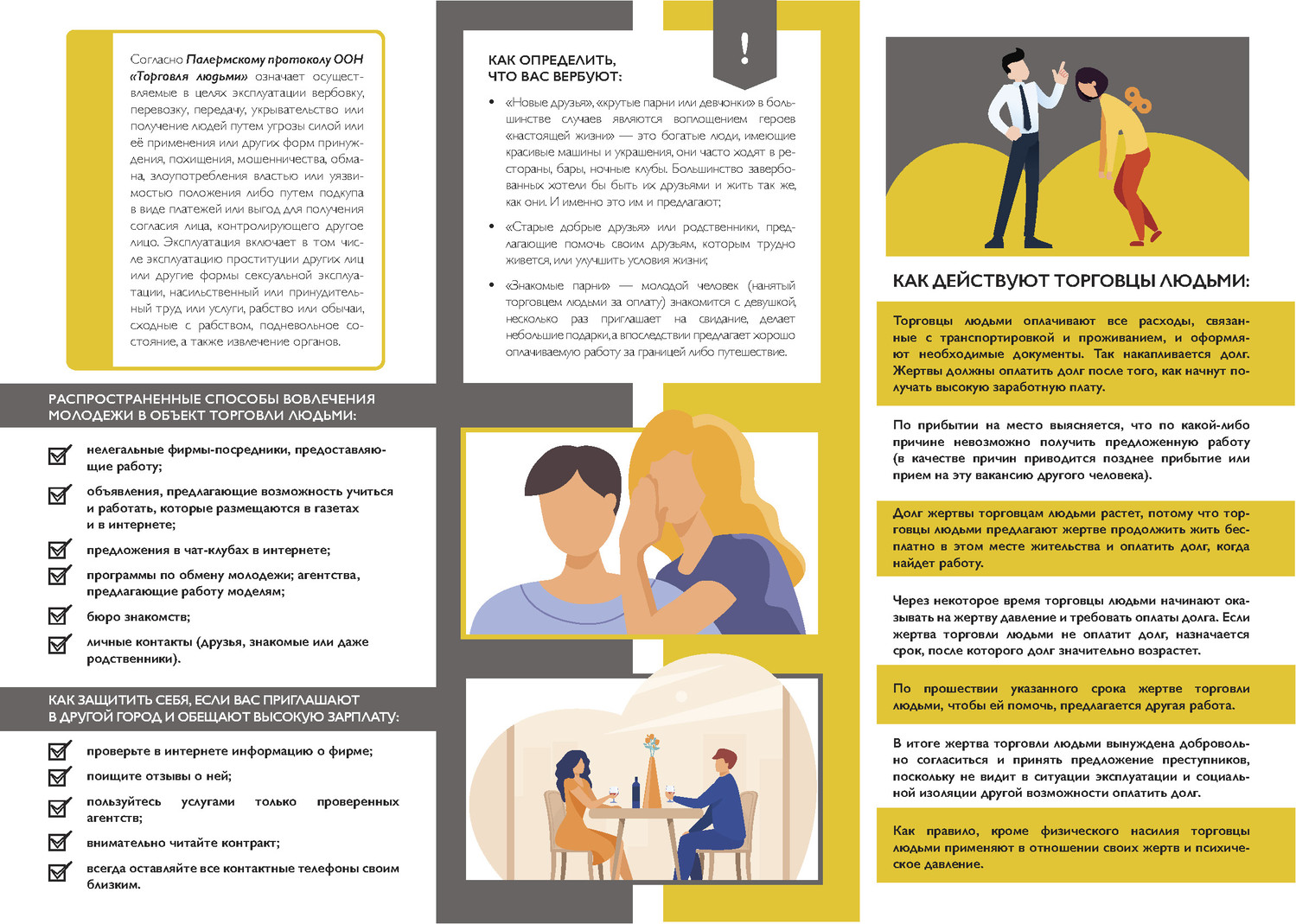 Согласно Палермскому протоколу ООН «Торговля людьми» означает осуществляемые в целях эксплуатации вербовку, перевозку, передачу, укрывательство или получение людей путем угрозы силой или её применения или других форм принуждения, похищения, мошенничества, обмана, злоупотребления властью или уязвимостью положения либо путем подкупа в виде платежей или выгод для получения согласия лица, контролирующего другое лицо. Эксплуатация включает в том числе эксплуатацию проституции других лиц или другие формы сексуальной эксплуатации, насильственный или принудительный труд или услуги, рабство или обычаи, сходные с рабством, подневольное состояние, а также извлечение органов.

РАСПРОСТРАНЕННЫЕ СПОСОБЫ ВОВЛЕЧЕНИЯ МОЛОДЕЖИ В ОБЪЕКТ ТОРГОВЛИ ЛЮДЬМИ:

нелегальные фирмы-посредники, предоставляющие работу;

объявления, предлагающие возможность учиться и работать, которые размещаются в газетах и в интернете;

предложения в чат-клубах в интернете;

программы по обмену молодежи; агентства, предлагающие работу моделям;

бюро знакомств;

личные контакты (друзья, знакомые или даже родственники).

КАК ЗАЩИТИТЬ СЕБЯ, ЕСЛИ ВАС ПРИГЛАШАЮТ В ДРУГОЙ ГОРОД И ОБЕЩАЮТ ВЫСОКУЮ ЗАРПЛАТУ:

проверьте в интернете информацию о фирме;

поищите отзывы о ней;

пользуйтесь услугами только проверенных агентств;

внимательно читайте контракт;

всегда оставляйте все контактные телефоны своим близким.

!

КАК ОПРЕДЕЛИТЬ, ЧТО ВАС ВЕРБУЮТ:

• «Новые друзья», «крутые парни или девчонки» в большинстве случаев являются воплощением героев «настоящей жизни» — это богатые люди, имеющие красивые машины и украшения, они часто ходят в рестораны, бары, ночные клубы. Большинство завербованных хотели бы быть их друзьями и жить так же, как они. И именно это им и предлагают;

• «Старые добрые друзья» или родственники, предлагающие помочь своим друзьям, которым трудно живется, или улучшить условия жизни;

• «Знакомые парни» — молодой человек (нанятый торговцем людьми за оплату) знакомится с девушкой, несколько раз приглашает на свидание, делает небольшие подарки, а впоследствии предлагает хорошо оплачиваемую работу за границей либо путешествие.

КАК ДЕЙСТВУЮТ ТОРГОВЦЫ ЛЮДЬМИ:

Торговцы людьми оплачивают все расходы, связанные с транспортировкой и проживанием, и оформляют необходимые документы. Так накапливается долг. Жертвы должны оплатить долг после того, как начнут получать высокую заработную плату.

По прибытии на место выясняется, что по какой-либо причине невозможно получить предложенную работу (в качестве причин приводится позднее прибытие или прием на эту вакансию другого человека).

Долг жертвы торговцам людьми растет, потому что торговцы людьми предлагают жертве продолжить жить бесплатно в этом месте жительства и оплатить долг, когда найдет работу.

Через некоторое время торговцы людьми начинают оказывать на жертву давление и требовать оплаты долга. Если жертва торговли людьми не оплатит долг, назначается срок, после которого долг значительно возрастет.

По прошествии указанного срока жертве торговли людьми, чтобы ей помочь, предлагается другая работа.

В итоге жертва торговли людьми вынуждена добровольно согласиться и принять предложение преступников, поскольку не видит в ситуации эксплуатации и социальной изоляции другой возможности оплатить долг.

Как правило, кроме физического насилия торговцы людьми применяют в отношении своих жертв и психическое давление.